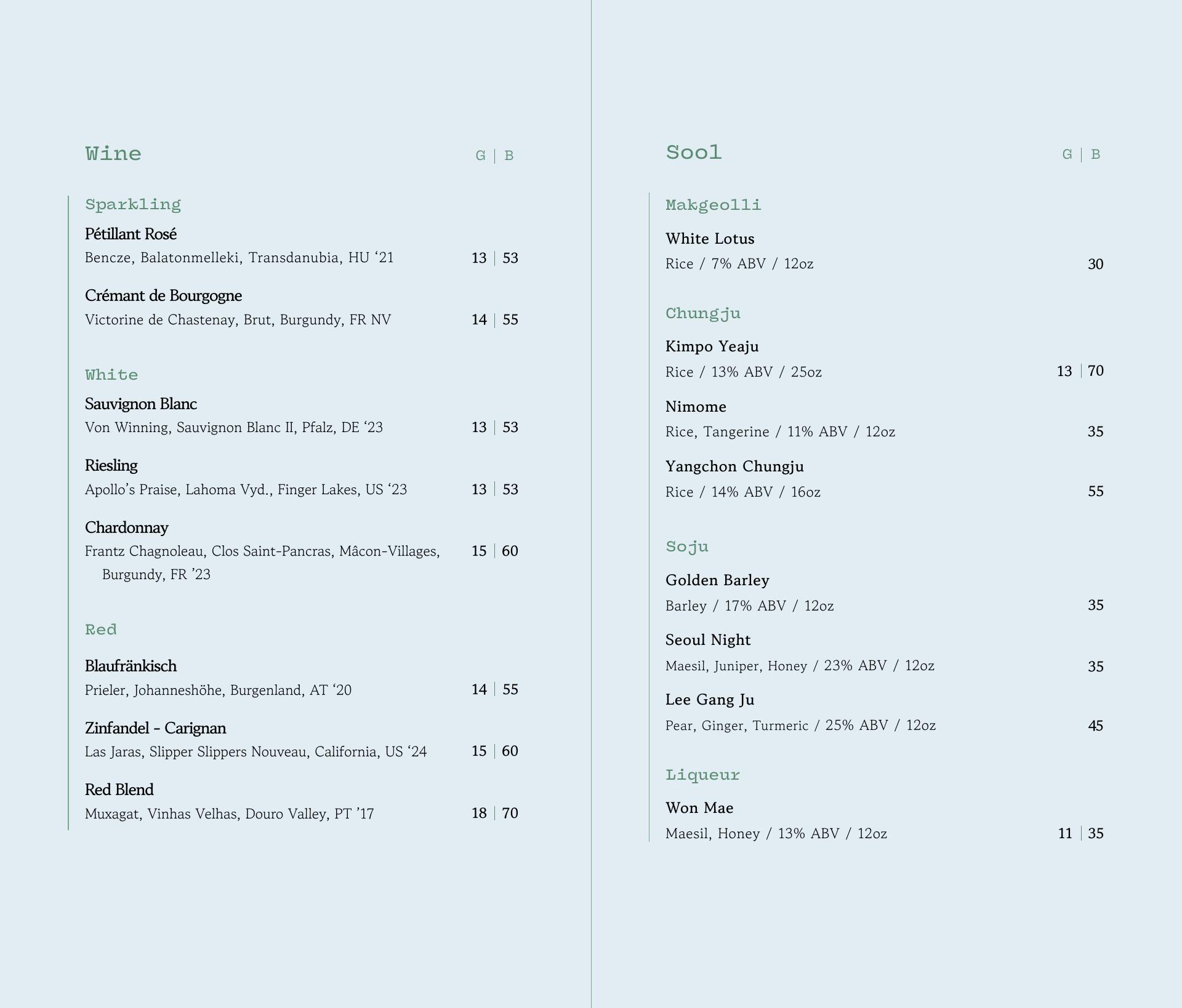 Wine G | B

Sparkling

Pétillant Rosé
Bencze, Balatonmelleki, Transdanubia, HU ‘21 13 | 53

Crémant de Bourgogne
Victorine de Chastenay, Brut, Burgundy, FR NV 14 | 55

White

Sauvignon Blanc
Von Winning, Sauvignon Blanc II, Pfalz, DE ‘23 13 | 53

Riesling
Apollo’s Praise, Lahoma Vyd., Finger Lakes, US ‘23 13 | 53

Chardonnay
Frantz Chagnoleau, Clos Saint-Pancras, Mâcon-Villages, Burgundy, FR ’23 15 | 60

Red

Blaufränkisch
Prieler, Johanneshöhe, Burgenland, AT ‘20 14 | 55

Zinfandel - Carignan
Las Jaras, Slipper Slippers Nouveau, California, US ‘24 15 | 60

Red Blend
Muxagat, Vinhas Velhas, Douro Valley, PT ’17 18 | 70

Sool G | B

Makgeolli

White Lotus
Rice / 7% ABV / 12oz 30

Chungju

Kimpo Yeaju
Rice / 13% ABV / 25oz 13 | 70

Nimome
Rice, Tangerine / 11% ABV / 12oz 35

Yangchon Chungju
Rice / 14% ABV / 16oz 55

Soju

Golden Barley
Barley / 17% ABV / 12oz 35

Seoul Night
Maesil, Juniper, Honey / 23% ABV / 12oz 35

Lee Gang Ju
Pear, Ginger, Turmeric / 25% ABV / 12oz 45

Liqueur

Won Mae
Maesil, Honey / 13% ABV / 12oz 11 | 35